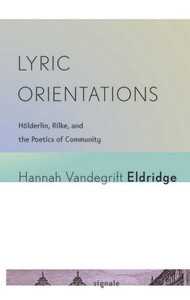 LYRIC ORIENTATIONS

Hölderlin, Rilke, and the Poetics of Community

Hannah Vandegrift Eldridge

signale